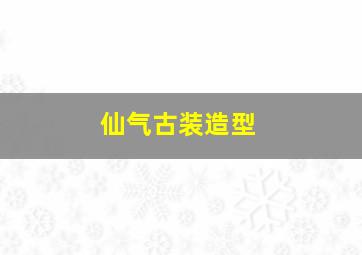 仙气古装造型